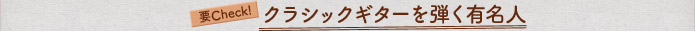 要Check!
クラシックギターを弾く有名人